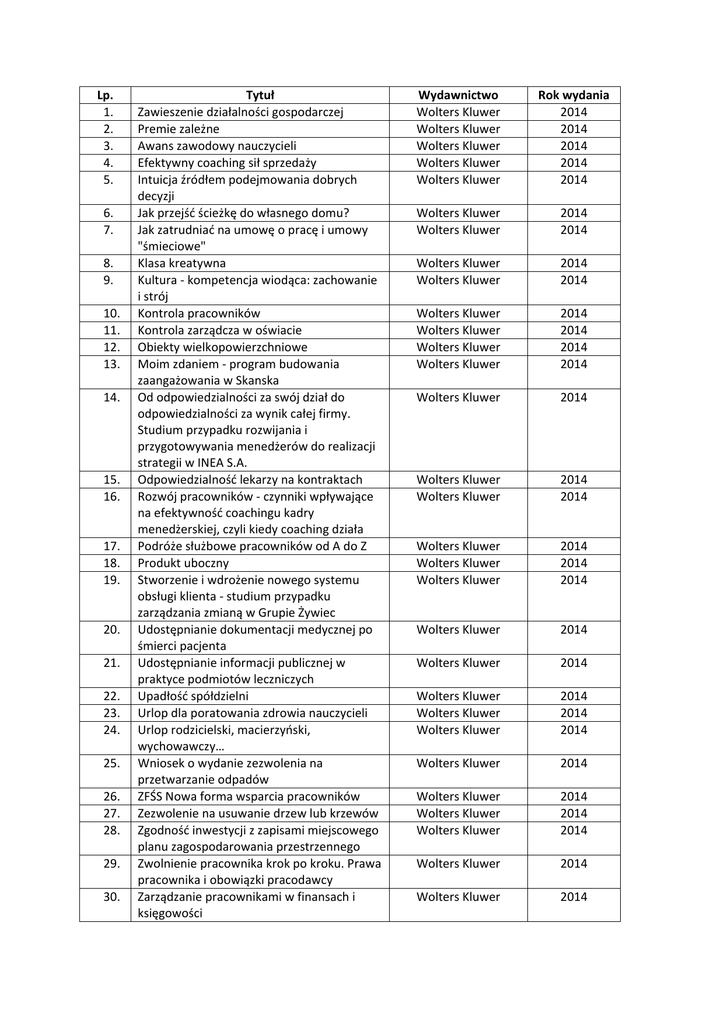 | Lp. | Tytuł | Wydawnictwo | Rok wydania |
|---|---|---|---|
| 1. | Zawieszenie działalności gospodarczej | Wolters Kluwer | 2014 |
| 2. | Premie zależne | Wolters Kluwer | 2014 |
| 3. | Awans zawodowy nauczycieli | Wolters Kluwer | 2014 |
| 4. | Efektywny coaching sił sprzedaży | Wolters Kluwer | 2014 |
| 5. | Intuicja źródłem podejmowania dobrych decyzji | Wolters Kluwer | 2014 |
| 6. | Jak przejść ścieżkę do własnego domu? | Wolters Kluwer | 2014 |
| 7. | Jak zatrudniać na umowę o pracę i umowy "śmieciowe" | Wolters Kluwer | 2014 |
| 8. | Klasa kreatywna | Wolters Kluwer | 2014 |
| 9. | Kultura - kompetencja wiodąca: zachowanie i strój | Wolters Kluwer | 2014 |
| 10. | Kontrola pracowników | Wolters Kluwer | 2014 |
| 11. | Kontrola zarządcza w oświacie | Wolters Kluwer | 2014 |
| 12. | Obiekty wielkopowierzchniowe | Wolters Kluwer | 2014 |
| 13. | Moim zdaniem - program budowania zaangażowania w Skanska | Wolters Kluwer | 2014 |
| 14. | Od odpowiedzialności za swój dział do odpowiedzialności za wynik całej firmy. Studium przypadku rozwijania i przygotowywania menedżerów do realizacji strategii w INEA S.A. | Wolters Kluwer | 2014 |
| 15. | Odpowiedzialność lekarzy na kontraktach | Wolters Kluwer | 2014 |
| 16. | Rozwój pracowników - czynniki wpływające na efektywność coachingu kadry menedżerskiej, czyli kiedy coaching działa | Wolters Kluwer | 2014 |
| 17. | Podróże służbowe pracowników od A do Z | Wolters Kluwer | 2014 |
| 18. | Produkt uboczny | Wolters Kluwer | 2014 |
| 19. | Stworzenie i wdrożenie nowego systemu obsługi klienta - studium przypadku zarządzania zmianą w Grupie Żywiec | Wolters Kluwer | 2014 |
| 20. | Udostępnianie dokumentacji medycznej po śmierci pacjenta | Wolters Kluwer | 2014 |
| 21. | Udostępnianie informacji publicznej w praktyce podmiotów leczniczych | Wolters Kluwer | 2014 |
| 22. | Upadłość spółdzielni | Wolters Kluwer | 2014 |
| 23. | Urlop dla poratowania zdrowia nauczycieli | Wolters Kluwer | 2014 |
| 24. | Urlop rodzicielski, macierzyński, wychowawczy… | Wolters Kluwer | 2014 |
| 25. | Wniosek o wydanie zezwolenia na przetwarzanie odpadów | Wolters Kluwer | 2014 |
| 26. | ZFŚS Nowa forma wsparcia pracowników | Wolters Kluwer | 2014 |
| 27. | Zezwolenie na usuwanie drzew lub krzewów | Wolters Kluwer | 2014 |
| 28. | Zgodność inwestycji z zapisami miejscowego planu zagospodarowania przestrzennego | Wolters Kluwer | 2014 |
| 29. | Zwolnienie pracownika krok po kroku. Prawa pracownika i obowiązki pracodawcy | Wolters Kluwer | 2014 |
| 30. | Zarządzanie pracownikami w finansach i księgowości | Wolters Kluwer | 2014 |